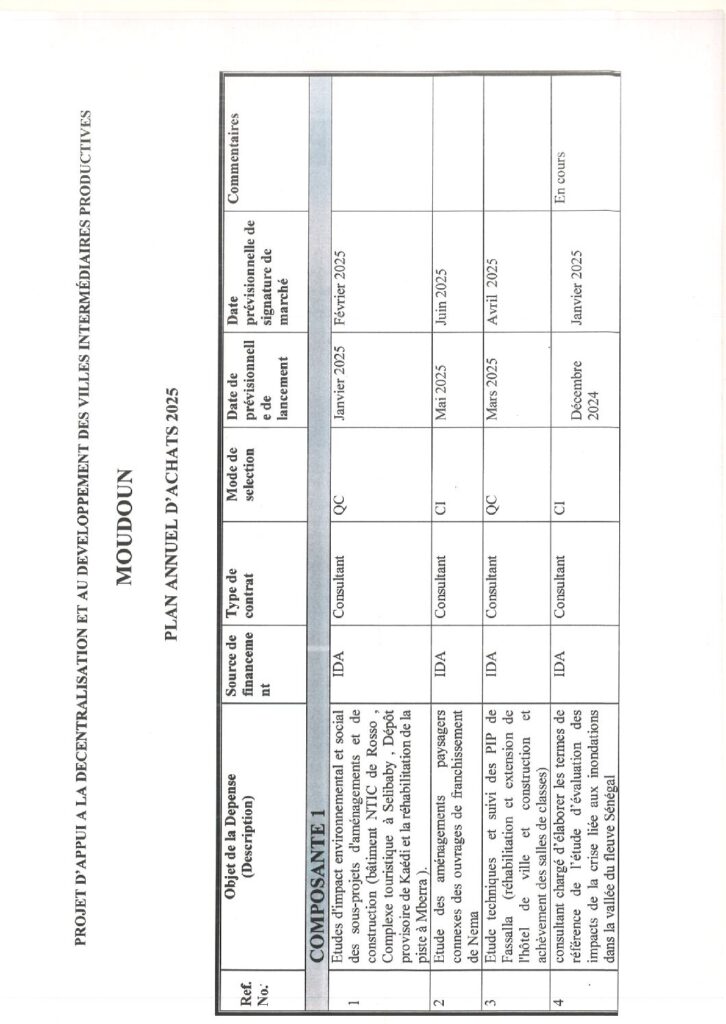 PROJET D'APPUI A LA DECENTRALISATION ET AU DEVELOPPEMENT DES VILLES INTERMÉDIAIRES PRODUCTIVES

MOUDOUN

PLAN ANNUEL D'ACHATS 2025

| Ref. No: | Objet de la Depense (Description) | Source de financement | Type de contrat | Mode de selection | Date de prévisionnelle de lancement | Date prévisionnelle de signature de marché | Commentaires |
|---|---|---|---|---|---|---|---|
| | COMPOSANTE 1 | | | | | | |
| 1 | Eudes d'impact environnemental et social des sous-projets d'aménagements et de construction (bâtiment NTIC de Rosso , Complexe touristique à Selibaby , Dépôt provisoire de Kaédi et la réhabilitation de la piste à Mberra ). | IDA | Consultant | QC | Janvier 2025 | Février 2025 | |
| 2 | Etude des aménagements paysagers connexes des ouvrages de franchissement de Nema | IDA | Consultant | CI | Mai 2025 | Juin 2025 | |
| 3 | Etude techniques et suivi des PIP de Fassalla (réhabilitation et extension de l'hôtel de ville et construction et achèvement des salles de classes) | IDA | Consultant | QC | Mars 2025 | Avril 2025 | |
| 4 | consultant chargé d'élaborer les termes de référence de l'étude d'évaluation des impacts de la crise liée aux inondations dans la vallée du fleuve Sénégal | IDA | Consultant | CI | Décembre 2024 | Janvier 2025 | En cours |